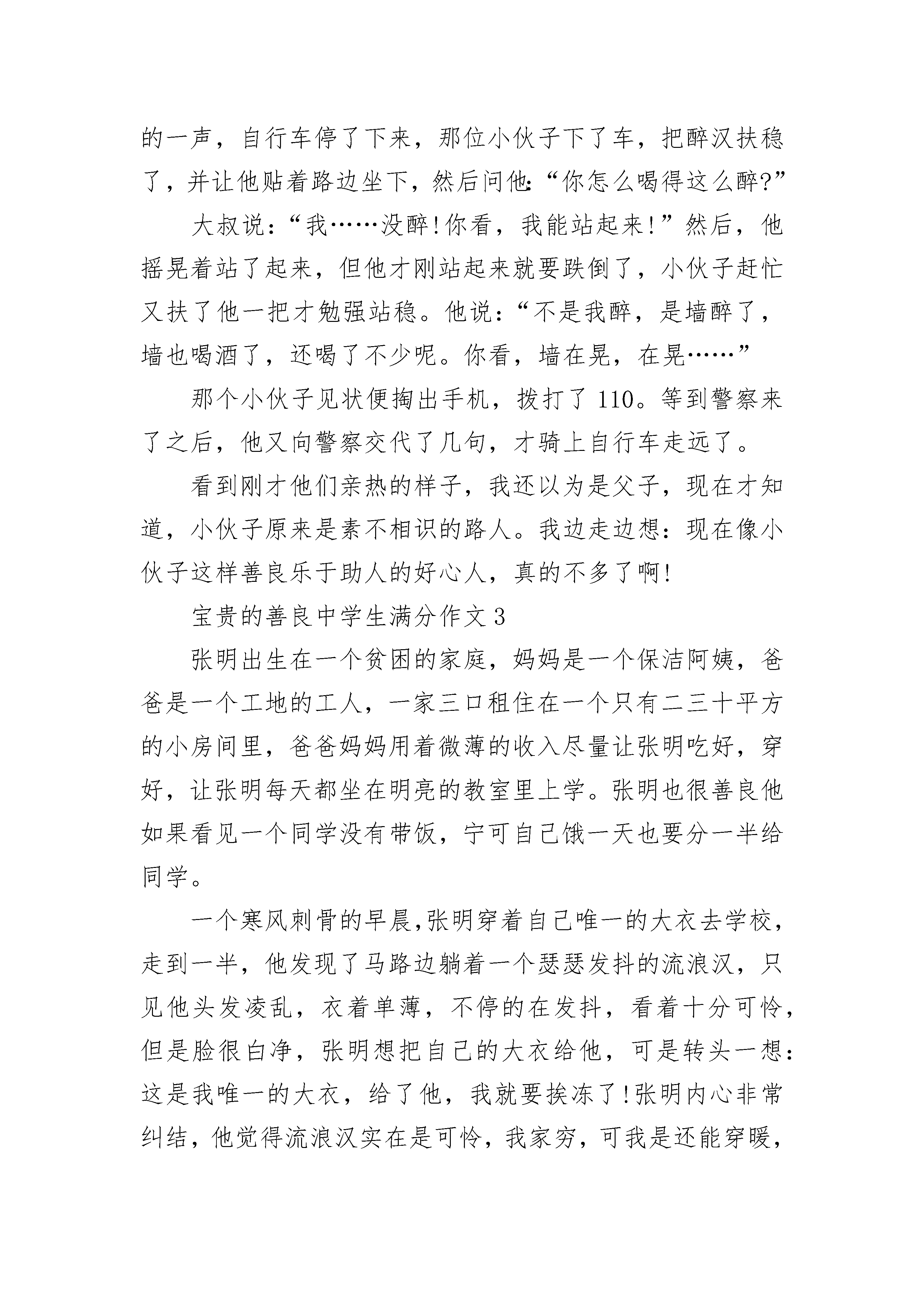 的一声，自行车停了下来，那位小伙子下了车，把醉汉扶稳了，并让他贴着路边坐下，然后问他:“你怎么喝得这么醉?”

大叔说：“我……没醉!你看，我能站起来!”然后，他摇晃着站了起来，但他才刚站起来就要跌倒了，小伙子赶忙又扶了他一把才勉强站稳。他说：“不是我醉，是墙醉了，墙也喝酒了，还喝了不少呢。你看，墙在晃，在晃……”

那个小伙子见状便掏出手机，拨打了110。等到警察来了之后，他又向警察交代了几句，才骑上自行车走远了。

看到刚才他们亲热的样子，我还以为是父子，现在才知道，小伙子原来是素不相识的路人。我边走边想：现在像小伙子这样善良乐于助人的好心人，真的不多了啊!

宝贵的善良中学生满分作文3

张明出生在一个贫困的家庭，妈妈是一个保洁阿姨，爸爸是一个工地的工人，一家三口租住在一个只有二三十平方的小房间里，爸爸妈妈用着微薄的收入尽量让张明吃好，穿好，让张明每天都坐在明亮的教室里上学。张明也很善良他如果看见一个同学没有带饭，宁可自己饿一天也要分一半给同学。

一个寒风刺骨的早晨,张明穿着自己唯一的大衣去学校，走到一半，他发现了马路边躺着一个瑟瑟发抖的流浪汉，只见他头发凌乱，衣着单薄，不停的在发抖，看着十分可怜，但是脸很白净，张明想把自己的大衣给他，可是转头一想：这是我唯一的大衣，给了他，我就要挨冻了!张明内心非常纠结，他觉得流浪汉实在是可怜，我家穷，可我是还能穿暖，